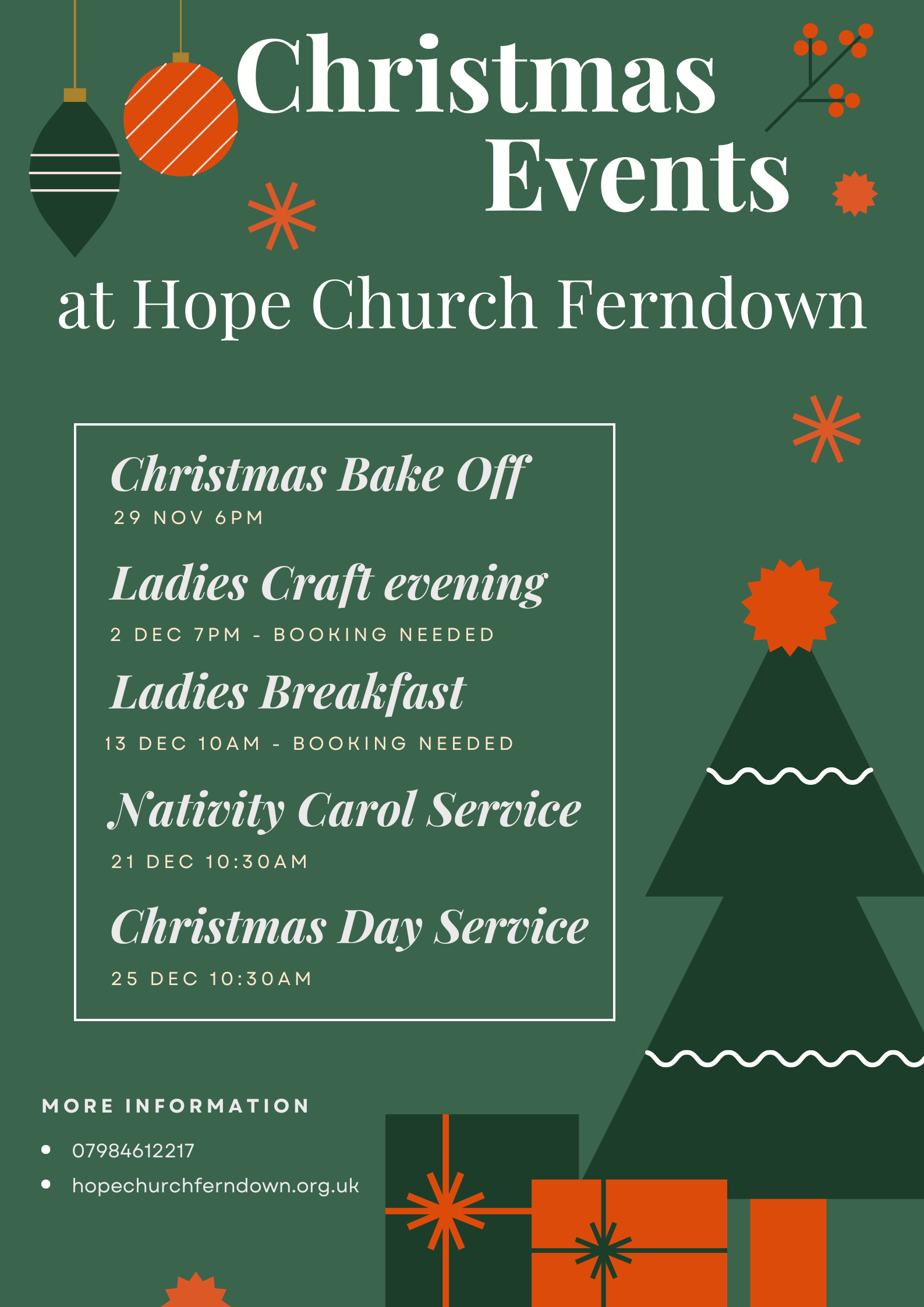 Christmas Events

at Hope Church Ferndown

Christmas Bake Off

29 NOV 6PM

Ladies Craft evening

2 DEC 7PM - BOOKING NEEDED

Ladies Breakfast

13 DEC 10AM - BOOKING NEEDED

Nativity Carol Service

21 DEC 10:30AM

Christmas Day Service

25 DEC 10:30AM

MORE INFORMATION

• 07984612217
• hopechurchferndown.org.uk